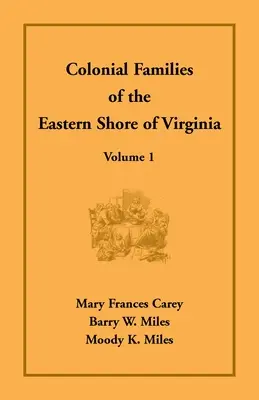 Colonial Families of the Eastern Shore of Virginia

Volume 1

Mary Frances Carey
Barry W. Miles
Moody K. Miles